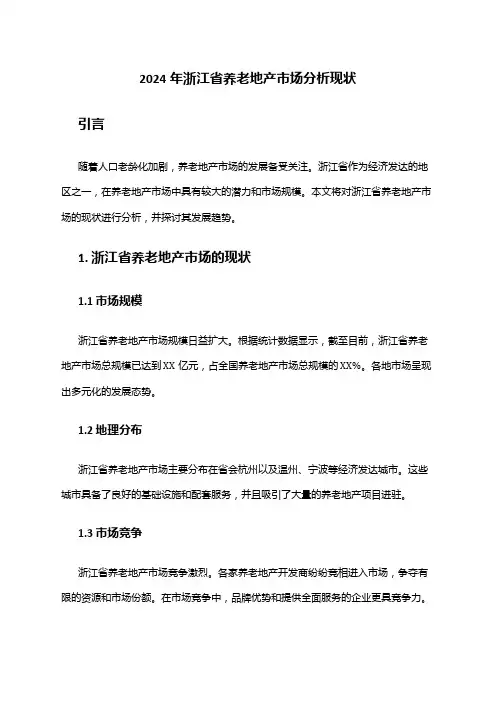 2024 年浙江省养老地产市场分析现状

引言

随着人口老龄化加剧，养老地产市场的发展备受关注。浙江省作为经济发达的地区之一，在养老地产市场中具有较大的潜力和市场规模。本文将对浙江省养老地产市场的现状进行分析，并探讨其发展趋势。

1. 浙江省养老地产市场的现状

1.1 市场规模

浙江省养老地产市场规模日益扩大。根据统计数据显示，截至目前，浙江省养老地产市场总规模已达到 XX 亿元，占全国养老地产市场总规模的 XX%。各地市场呈现出多元化的发展态势。

1.2 地理分布

浙江省养老地产市场主要分布在省会杭州以及温州、宁波等经济发达城市。这些城市具备了良好的基础设施和配套服务，并且吸引了大量的养老地产项目进驻。

1.3 市场竞争

浙江省养老地产市场竞争激烈。各家养老地产开发商纷纷竞相进入市场，争夺有限的资源和市场份额。在市场竞争中，品牌优势和提供全面服务的企业更具竞争力。